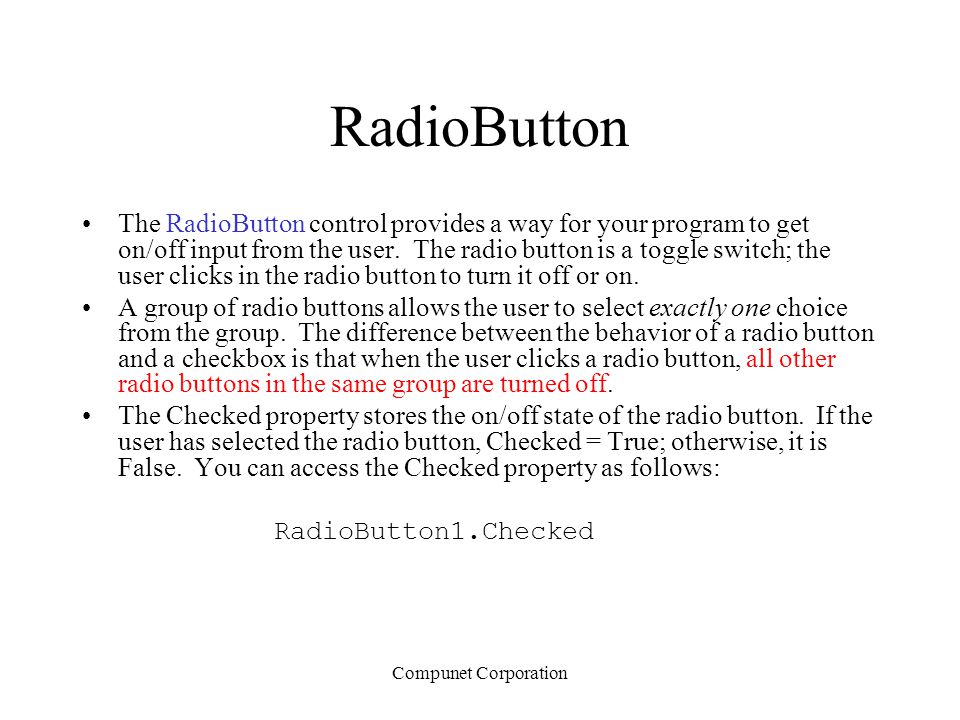 RadioButton

• The RadioButton control provides a way for your program to get on/off input from the user. The radio button is a toggle switch; the user clicks in the radio button to turn it off or on.

• A group of radio buttons allows the user to select exactly one choice from the group. The difference between the behavior of a radio button and a checkbox is that when the user clicks a radio button, all other radio buttons in the same group are turned off.

• The Checked property stores the on/off state of the radio button. If the user has selected the radio button, Checked = True; otherwise, it is False. You can access the Checked property as follows:

RadioButton1.Checked

Compunet Corporation